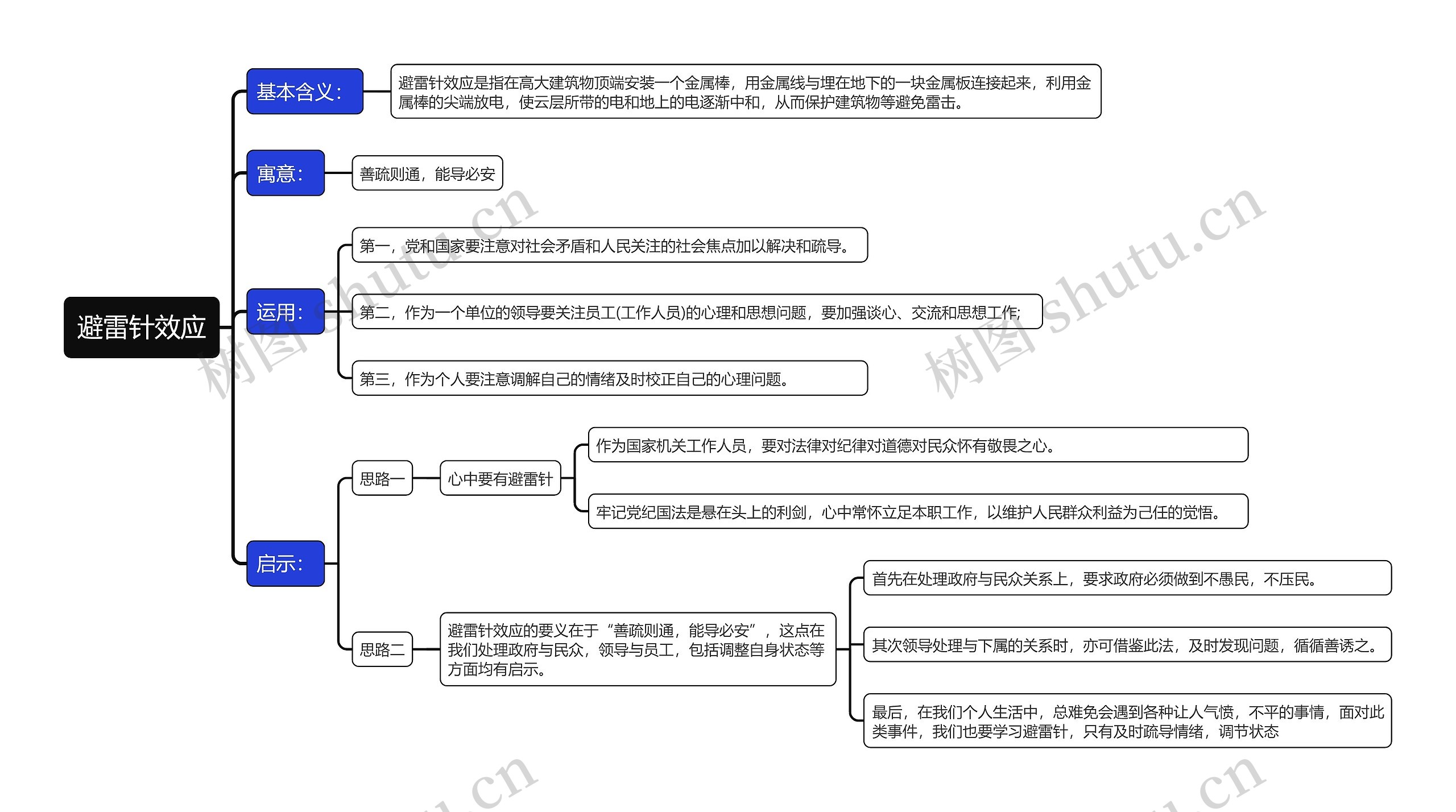 避雷针效应

基本含义：

避雷针效应是指在高大建筑物顶端安装一个金属棒，用金属线与埋在地下的一块金属板连接起来，利用金属棒的尖端放电，使云层所带的电和地上的电逐渐中和，从而保护建筑物等避免雷击。

寓意：

善疏则通，能导必安

运用：

第一，党和国家要注意对社会矛盾和人民关注的社会焦点加以解决和疏导。

第二，作为一个单位的领导要关注员工(工作人员)的心理和思想问题，要加强谈心、交流和思想工作;

第三，作为个人要注意调解自己的情绪及时校正自己的心理问题。

启示：

思路一

心中要有避雷针

作为国家机关工作人员，要对法律对纪律对道德对民众怀有敬畏之心。

牢记党纪国法是悬在头上的利剑，心中常怀立足本职工作，以维护人民群众利益为己任的觉悟。

思路二

避雷针效应的要义在于“善疏则通，能导必安”，这点在我们处理政府与民众，领导与员工，包括调整自身状态等方面均有启示。

首先在处理政府与民众关系上，要求政府必须做到不愚民，不压民。

其次领导处理与下属的关系时，亦可借鉴此法，及时发现问题，循循善诱之。

最后，在我们个人生活中，总难免会遇到各种让人气愤，不平的事情，面对此类事件，我们也要学习避雷针，只有及时疏导情绪，调节状态

树图 shutu.cn
树图 shutu.cn